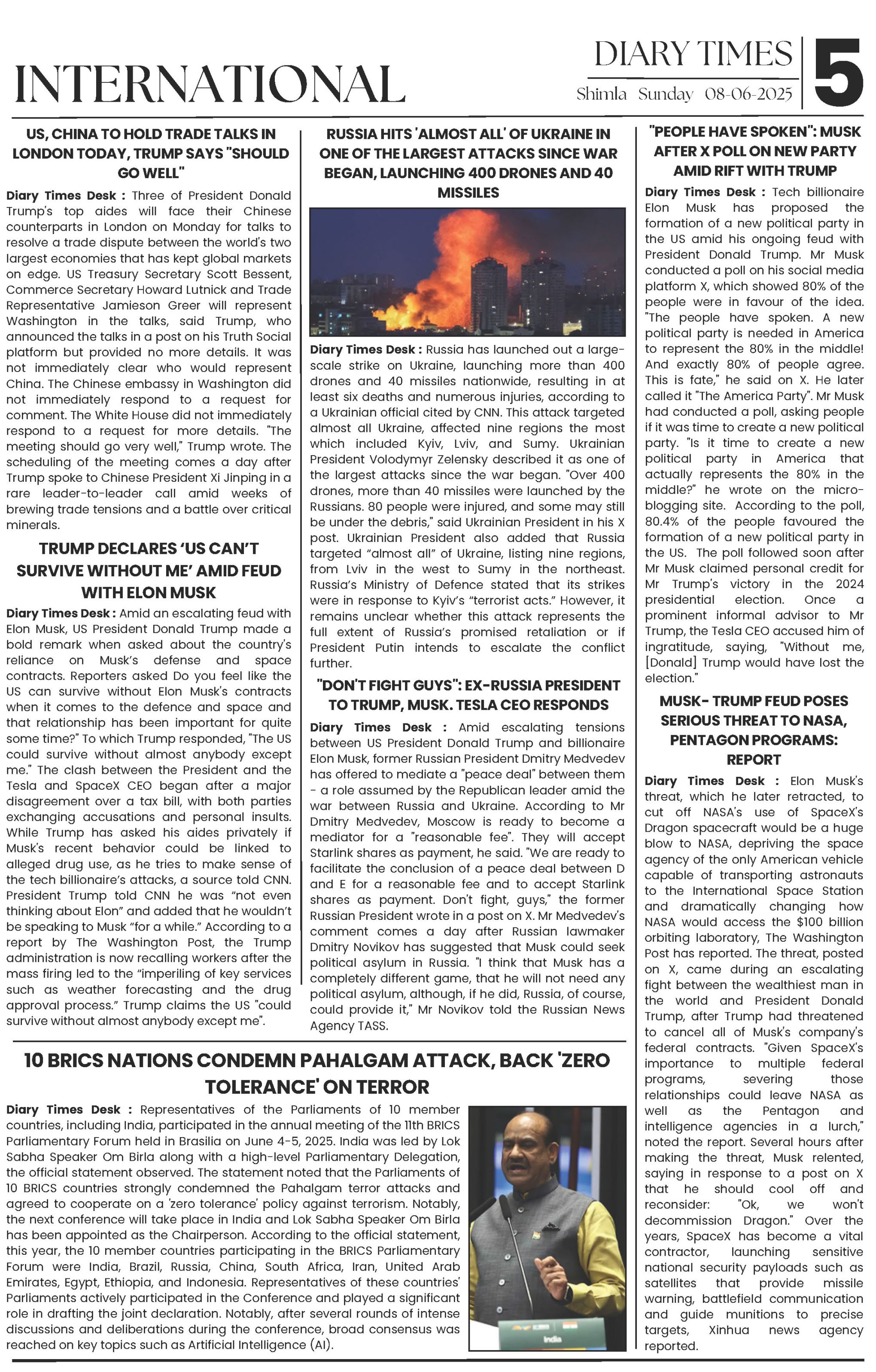 INTERNATIONAL

DIARY TIMES
Shimla Sunday 08-06-2025

5

US, CHINA TO HOLD TRADE TALKS IN LONDON TODAY, TRUMP SAYS "SHOULD GO WELL"

Diary Times Desk : Three of President Donald Trump's top aides will face their Chinese counterparts in London on Monday for talks to resolve a trade dispute between the world's two largest economies that has kept global markets on edge. US Treasury Secretary Scott Bessent, Commerce Secretary Howard Lutnick and Trade Representative Jamieson Greer will represent Washington in the talks, said Trump, who announced the talks in a post on his Truth Social platform but provided no more details. It was not immediately clear who would represent China. The Chinese embassy in Washington did not immediately respond to a request for comment. The White House did not immediately respond to a request for more details. "The meeting should go very well," Trump wrote. The scheduling of the meeting comes a day after Trump spoke to Chinese President Xi Jinping in a rare leader-to-leader call amid weeks of brewing trade tensions and a battle over critical minerals.

TRUMP DECLARES 'US CAN'T SURVIVE WITHOUT ME' AMID FEUD WITH ELON MUSK

Diary Times Desk : Amid an escalating feud with Elon Musk, US President Donald Trump made a bold remark when asked about the country's reliance on Musk's defense and space contracts. Reporters asked Do you feel like the US can survive without Elon Musk's contracts when it comes to the defence and space and that relationship has been important for quite some time?" To which Trump responded, "The US could survive without almost anybody except me." The clash between the President and the Tesla and SpaceX CEO began after a major disagreement over a tax bill, with both parties exchanging accusations and personal insults. While Trump has asked his aides privately if Musk's recent behavior could be linked to alleged drug use, as he tries to make sense of the tech billionaire's attacks, a source told CNN. President Trump told CNN he was "not even thinking about Elon" and added that he wouldn't be speaking to Musk "for a while." According to a report by The Washington Post, the Trump administration is now recalling workers after the mass firing led to the "imperiling of key services such as weather forecasting and the drug approval process." Trump claims the US "could survive without almost anybody except me".

RUSSIA HITS 'ALMOST ALL' OF UKRAINE IN ONE OF THE LARGEST ATTACKS SINCE WAR BEGAN, LAUNCHING 400 DRONES AND 40 MISSILES

Diary Times Desk : Russia has launched out a large-scale strike on Ukraine, launching more than 400 drones and 40 missiles nationwide, resulting in at least six deaths and numerous injuries, according to a Ukrainian official cited by CNN. This attack targeted almost all Ukraine, affected nine regions the most which included Kyiv, Lviv, and Sumy. Ukrainian President Volodymyr Zelensky described it as one of the largest attacks since the war began. "Over 400 drones, more than 40 missiles were launched by the Russians. 80 people were injured, and some may still be under the debris," said Ukrainian President in his X post. Ukrainian President also added that Russia targeted "almost all" of Ukraine, listing nine regions, from Lviv in the west to Sumy in the northeast. Russia's Ministry of Defence stated that its strikes were in response to Kyiv's "terrorist acts." However, it remains unclear whether this attack represents the full extent of Russia's promised retaliation or if President Putin intends to escalate the conflict further.

"DON'T FIGHT GUYS": EX-RUSSIA PRESIDENT TO TRUMP, MUSK. TESLA CEO RESPONDS

Diary Times Desk : Amid escalating tensions between US President Donald Trump and billionaire Elon Musk, former Russian President Dmitry Medvedev has offered to mediate a "peace deal" between them - a role assumed by the Republican leader amid the war between Russia and Ukraine. According to Mr Dmitry Medvedev, Moscow is ready to become a mediator for a "reasonable fee". They will accept Starlink shares as payment, he said. "We are ready to facilitate the conclusion of a peace deal between D and E for a reasonable fee and to accept Starlink shares as payment. Don't fight, guys," the former Russian President wrote in a post on X. Mr Medvedev's comment comes a day after Russian lawmaker Dmitry Novikov has suggested that Musk could seek political asylum in Russia. "I think that Musk has a completely different game, that he will not need any political asylum, although, if he did, Russia, of course, could provide it," Mr Novikov told the Russian News Agency TASS.

"PEOPLE HAVE SPOKEN": MUSK AFTER X POLL ON NEW PARTY AMID RIFT WITH TRUMP

Diary Times Desk : Tech billionaire Elon Musk has proposed the formation of a new political party in the US amid his ongoing feud with President Donald Trump. Mr Musk conducted a poll on his social media platform X, which showed 80% of the people were in favour of the idea. "The people have spoken. A new political party is needed in America to represent the 80% in the middle! And exactly 80% of people agree. This is fate," he said on X. He later called it "The America Party". Mr Musk had conducted a poll, asking people if it was time to create a new political party. "Is it time to create a new political party in America that actually represents the 80% in the middle?" he wrote on the micro-blogging site. According to the poll, 80.4% of the people favoured the formation of a new political party in the US. The poll followed soon after Mr Musk claimed personal credit for Mr Trump's victory in the 2024 presidential election. Once a prominent informal advisor to Mr Trump, the Tesla CEO accused him of ingratitude, saying, "Without me, [Donald] Trump would have lost the election."

MUSK- TRUMP FEUD POSES SERIOUS THREAT TO NASA, PENTAGON PROGRAMS: REPORT

Diary Times Desk : Elon Musk's threat, which he later retracted, to cut off NASA's use of SpaceX's Dragon spacecraft would be a huge blow to NASA, depriving the space agency of the only American vehicle capable of transporting astronauts to the International Space Station and dramatically changing how NASA would access the $100 billion orbiting laboratory, The Washington Post has reported. The threat, posted on X, came during an escalating fight between the wealthiest man in the world and President Donald Trump, after Trump had threatened to cancel all of Musk's company's federal contracts. "Given SpaceX's importance to multiple federal programs, severing those relationships could leave NASA as well as the Pentagon and intelligence agencies in a lurch," noted the report. Several hours after making the threat, Musk relented, saying in response to a post on X that he should cool off and reconsider: "Ok, we won't decommission Dragon." Over the years, SpaceX has become a vital contractor, launching sensitive national security payloads such as satellites that provide missile warning, battlefield communication and guide munitions to precise targets, Xinhua news agency reported.

10 BRICS NATIONS CONDEMN PAHALGAM ATTACK, BACK 'ZERO TOLERANCE' ON TERROR

Diary Times Desk : Representatives of the Parliaments of 10 member countries, including India, participated in the annual meeting of the 11th BRICS Parliamentary Forum held in Brasilia on June 4-5, 2025. India was led by Lok Sabha Speaker Om Birla along with a high-level Parliamentary Delegation, the official statement observed. The statement noted that the Parliaments of 10 BRICS countries strongly condemned the Pahalgam terror attacks and agreed to cooperate on a 'zero tolerance' policy against terrorism. Notably, the next conference will take place in India and Lok Sabha Speaker Om Birla has been appointed as the Chairperson. According to the official statement, this year, the 10 member countries participating in the BRICS Parliamentary Forum were India, Brazil, Russia, China, South Africa, Iran, United Arab Emirates, Egypt, Ethiopia, and Indonesia. Representatives of these countries' Parliaments actively participated in the Conference and played a significant role in drafting the joint declaration. Notably, after several rounds of intense discussions and deliberations during the conference, broad consensus was reached on key topics such as Artificial Intelligence (AI).

India